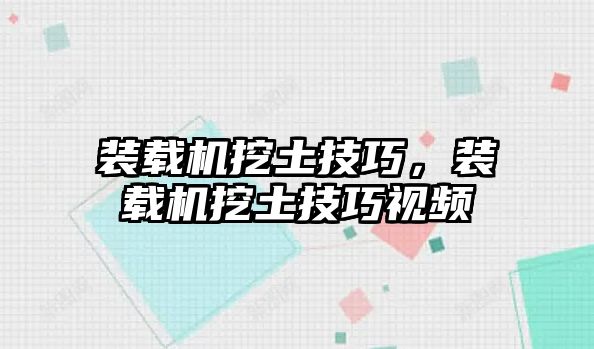 装载机挖土技巧，装载机挖土技巧视频